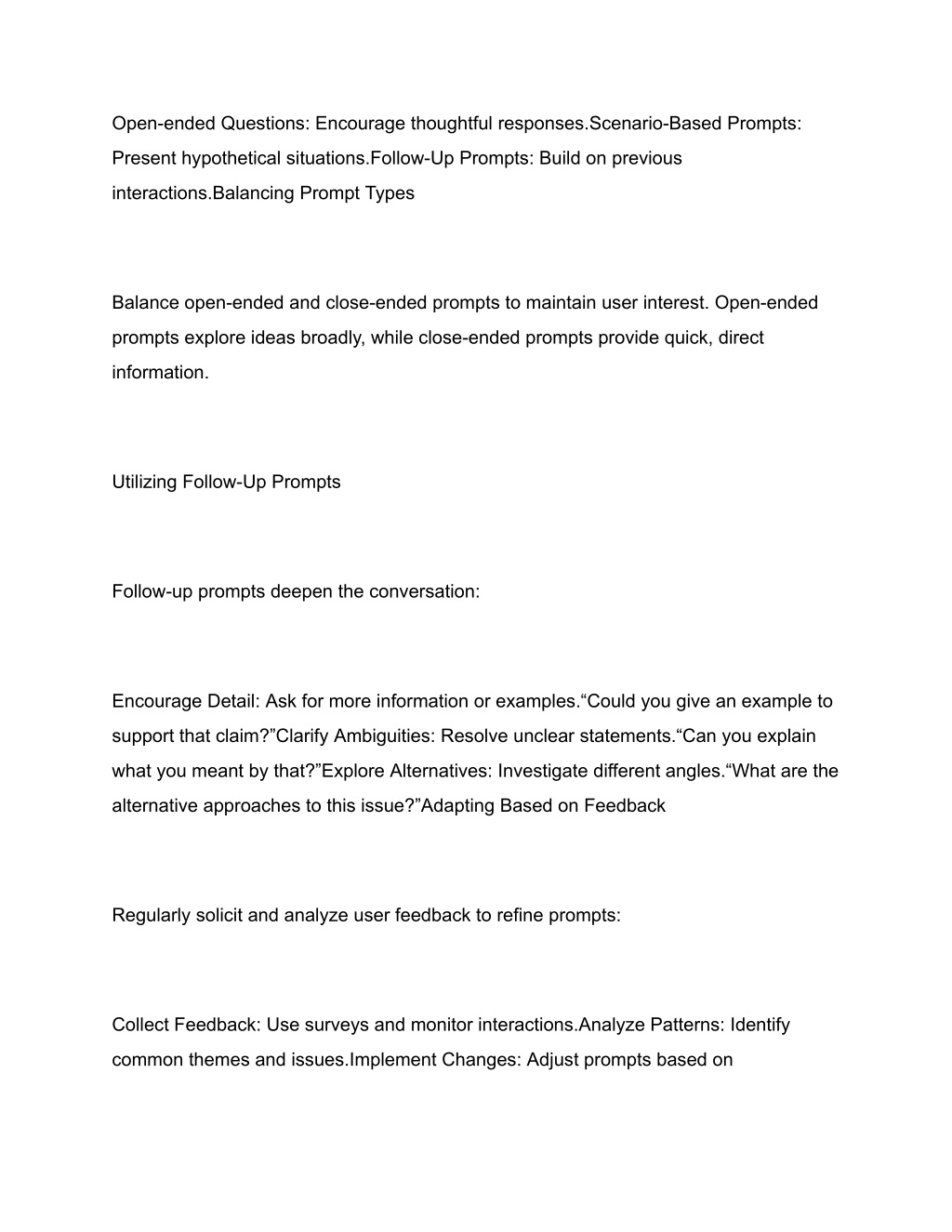 Open-ended Questions: Encourage thoughtful responses.Scenario-Based Prompts: Present hypothetical situations.Follow-Up Prompts: Build on previous interactions.Balancing Prompt Types

Balance open-ended and close-ended prompts to maintain user interest. Open-ended prompts explore ideas broadly, while close-ended prompts provide quick, direct information.

Utilizing Follow-Up Prompts

Follow-up prompts deepen the conversation:

Encourage Detail: Ask for more information or examples.“Could you give an example to support that claim?”Clarify Ambiguities: Resolve unclear statements.“Can you explain what you meant by that?”Explore Alternatives: Investigate different angles.“What are the alternative approaches to this issue?”Adapting Based on Feedback

Regularly solicit and analyze user feedback to refine prompts:

Collect Feedback: Use surveys and monitor interactions.Analyze Patterns: Identify common themes and issues.Implement Changes: Adjust prompts based on